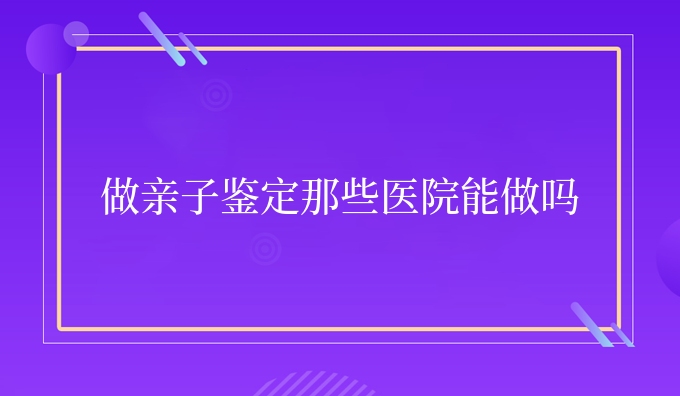 做亲子鉴定那些医院能做吗